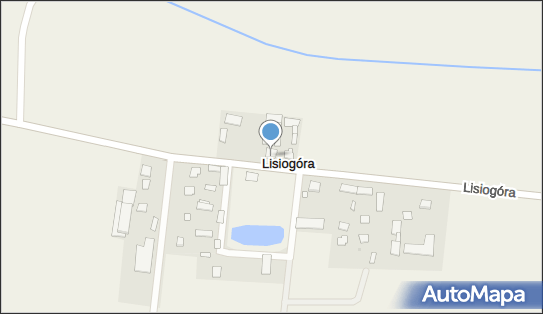 Lisiogóra

Lisiogóra

AutoMapa